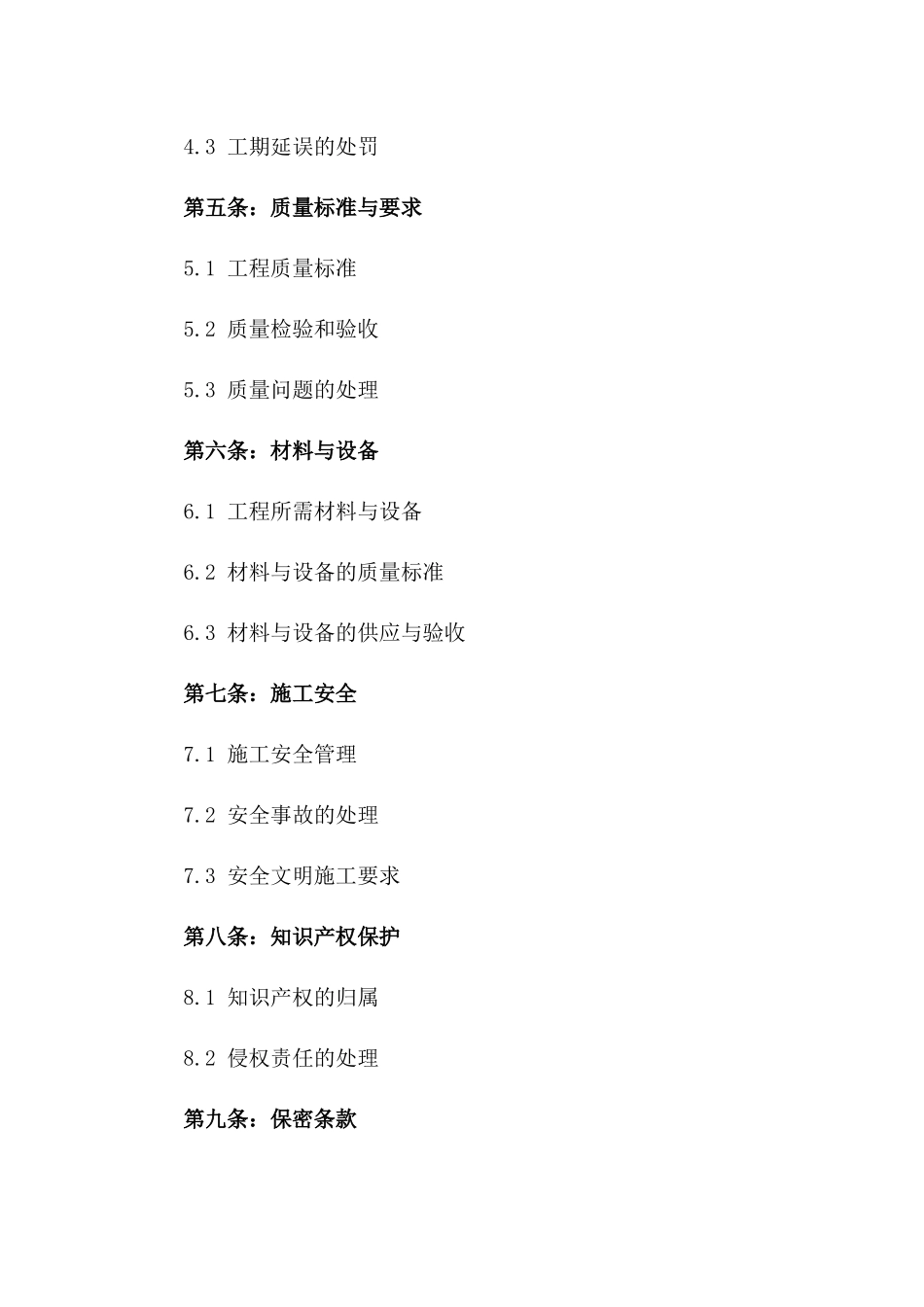 4.3 工期延误的处罚

第五条：质量标准与要求

5.1 工程质量标准

5.2 质量检验和验收

5.3 质量问题的处理

第六条：材料与设备

6.1 工程所需材料与设备

6.2 材料与设备的质量标准

6.3 材料与设备的供应与验收

第七条：施工安全

7.1 施工安全管理

7.2 安全事故的处理

7.3 安全文明施工要求

第八条：知识产权保护

8.1 知识产权的归属

8.2 侵权责任的处理

第九条：保密条款